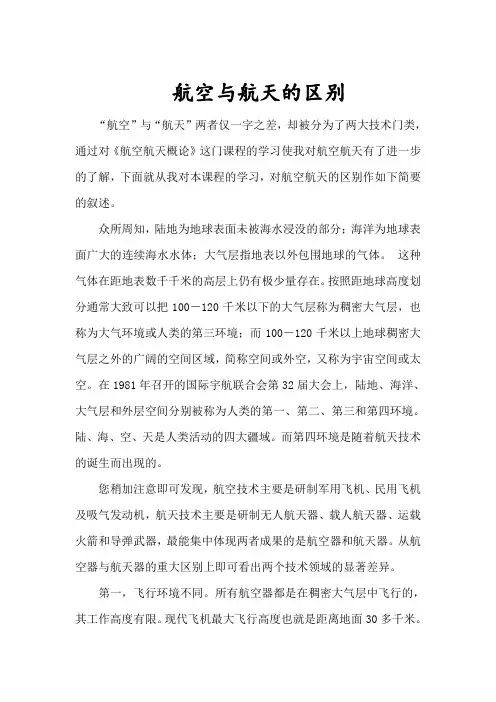 航空与航天的区别

“航空”与“航天”两者仅一字之差，却被分为了两大技术门类，通过对《航空航天概论》这门课程的学习使我对航空航天有了进一步的了解，下面就从我对本课程的学习，对航空航天的区别作如下简要的叙述。

众所周知，陆地为地球表面未被海水浸没的部分；海洋为地球表面广大的连续海水水体；大气层指地表以外包围地球的气体。 这种气体在距地表数千千米的高层上仍有极少量存在。按照距地球高度划分通常大致可以把 100－120 千米以下的大气层称为稠密大气层，也称为大气环境或人类的第三环境；而 100－120 千米以上地球稠密大气层之外的广阔的空间区域，简称空间或外空，又称为宇宙空间或太空。在 1981 年召开的国际宇航联合会第 32 届大会上，陆地、海洋、大气层和外层空间分别被称为人类的第一、第二、第三和第四环境。陆、海、空、天是人类活动的四大疆域。而第四环境是随着航天技术的诞生而出现的。

您稍加注意即可发现，航空技术主要是研制军用飞机、民用飞机及吸气发动机，航天技术主要是研制无人航天器、载人航天器、运载火箭和导弹武器，最能集中体现两者成果的是航空器和航天器。从航空器与航天器的重大区别上即可看出两个技术领域的显著差异。

第一，飞行环境不同。所有航空器都是在稠密大气层中飞行的，其工作高度有限。现代飞机最大飞行高度也就是距离地面 30 多千米。